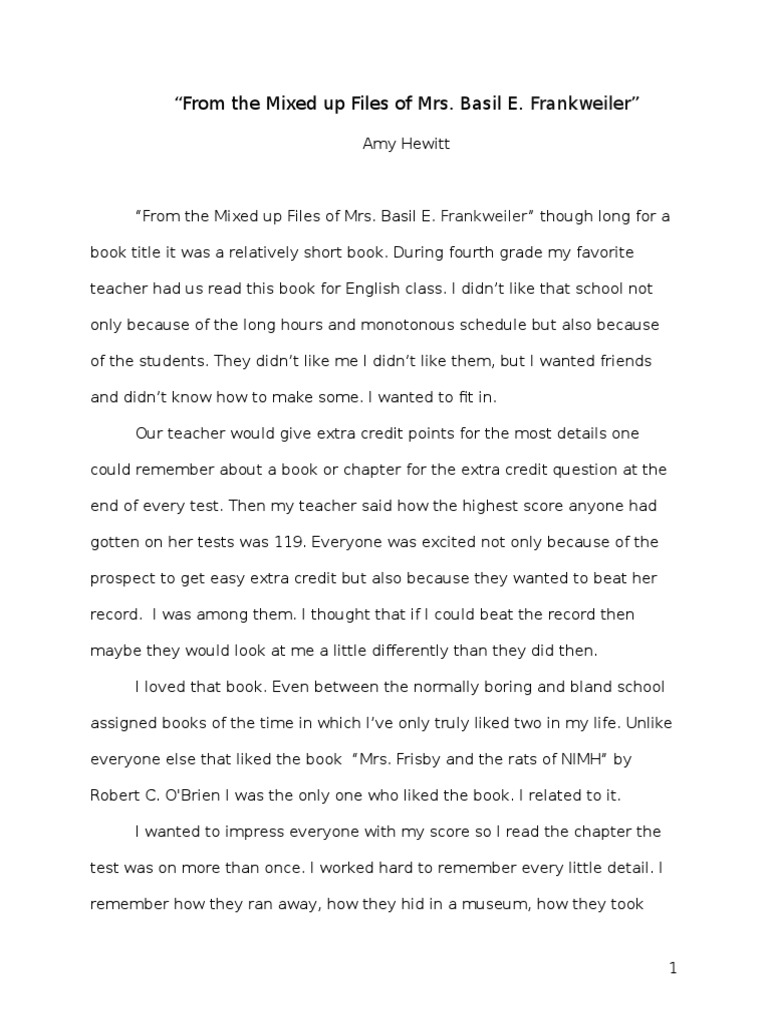 “From the Mixed up Files of Mrs. Basil E. Frankweiler”

Amy Hewitt

“From the Mixed up Files of Mrs. Basil E. Frankweiler” though long for a book title it was a relatively short book. During fourth grade my favorite teacher had us read this book for English class. I didn’t like that school not only because of the long hours and monotonous schedule but also because of the students. They didn’t like me I didn’t like them, but I wanted friends and didn’t know how to make some. I wanted to fit in.

Our teacher would give extra credit points for the most details one could remember about a book or chapter for the extra credit question at the end of every test. Then my teacher said how the highest score anyone had gotten on her tests was 119. Everyone was excited not only because of the prospect to get easy extra credit but also because they wanted to beat her record. I was among them. I thought that if I could beat the record then maybe they would look at me a little differently than they did then.

I loved that book. Even between the normally boring and bland school assigned books of the time in which I’ve only truly liked two in my life. Unlike everyone else that liked the book “Mrs. Frisby and the rats of NIMH” by Robert C. O'Brien I was the only one who liked the book. I related to it.

I wanted to impress everyone with my score so I read the chapter the test was on more than once. I worked hard to remember every little detail. I remember how they ran away, how they hid in a museum, how they took

1